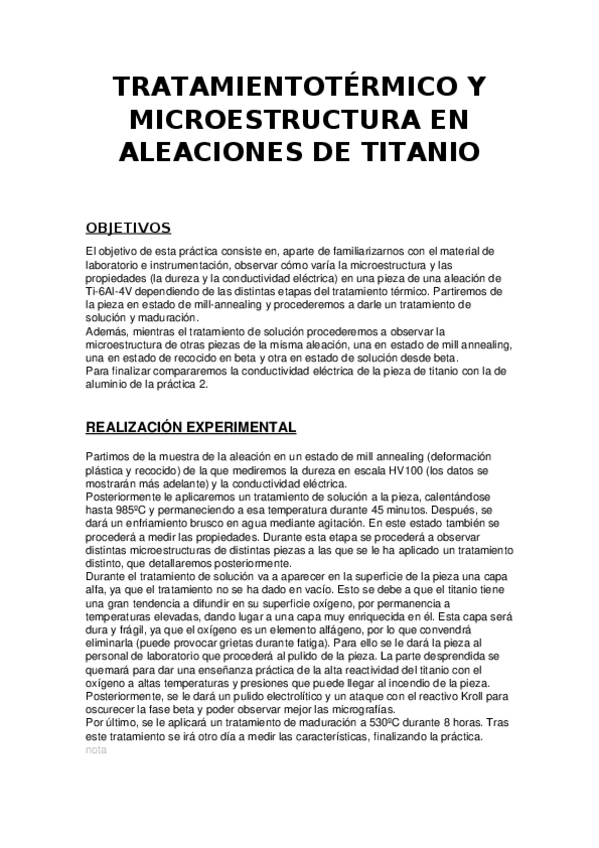 TRATAMIENTOTÉRMICO Y MICROESTRUCTURA EN ALEACIONES DE TITANIO

OBJETIVOS

El objetivo de esta práctica consiste en, aparte de familiarizarnos con el material de laboratorio e instrumentación, observar cómo varía la microestructura y las propiedades (la dureza y la conductividad eléctrica) en una pieza de una aleación de Ti-6Al-4V dependiendo de las distintas etapas del tratamiento térmico. Partiremos de la pieza en estado de mill-annealing y procederemos a darle un tratamiento de solución y maduración.
Además, mientras el tratamiento de solución procederemos a observar la microestructura de otras piezas de la misma aleación, una en estado de mill annealing, una en estado de recocido en beta y otra en estado de solución desde beta.
Para finalizar compararemos la conductividad eléctrica de la pieza de titanio con la de aluminio de la práctica 2.

REALIZACIÓN EXPERIMENTAL

Partimos de la muestra de la aleación en un estado de mill annealing (deformación plástica y recocido) de la que mediremos la dureza en escala HV100 (los datos se mostrarán más adelante) y la conductividad eléctrica.
Posteriormente le aplicaremos un tratamiento de solución a la pieza, calentándose hasta 985ºC y permaneciendo a esa temperatura durante 45 minutos. Después, se dará un enfriamiento brusco en agua mediante agitación. En este estado también se procederá a medir las propiedades. Durante esta etapa se procederá a observar distintas microestructuras de distintas piezas a las que se le ha aplicado un tratamiento distinto, que detallaremos posteriormente.
Durante el tratamiento de solución va a aparecer en la superficie de la pieza una capa alfa, ya que el tratamiento no se ha dado en vacío. Esto se debe a que el titanio tiene una gran tendencia a difundir en su superficie oxígeno, por permanencia a temperaturas elevadas, dando lugar a una capa muy enriquecida en él. Esta capa será dura y frágil, ya que el oxígeno es un elemento alfágeno, por lo que convendrá eliminarla (puede provocar grietas durante fatiga). Para ello se le dará la pieza al personal de laboratorio que procederá al pulido de la pieza. La parte desprendida se quemará para dar una enseñanza práctica de la alta reactividad del titanio con el oxígeno a altas temperaturas y presiones que puede llegar al incendio de la pieza.
Posteriormente, se le dará un pulido electrolítico y un ataque con el reactivo Kroll para oscurecer la fase beta y poder observar mejor las micrografías.
Por último, se le aplicará un tratamiento de maduración a 530ºC durante 8 horas. Tras este tratamiento se irá otro día a medir las características, finalizando la práctica.
nota